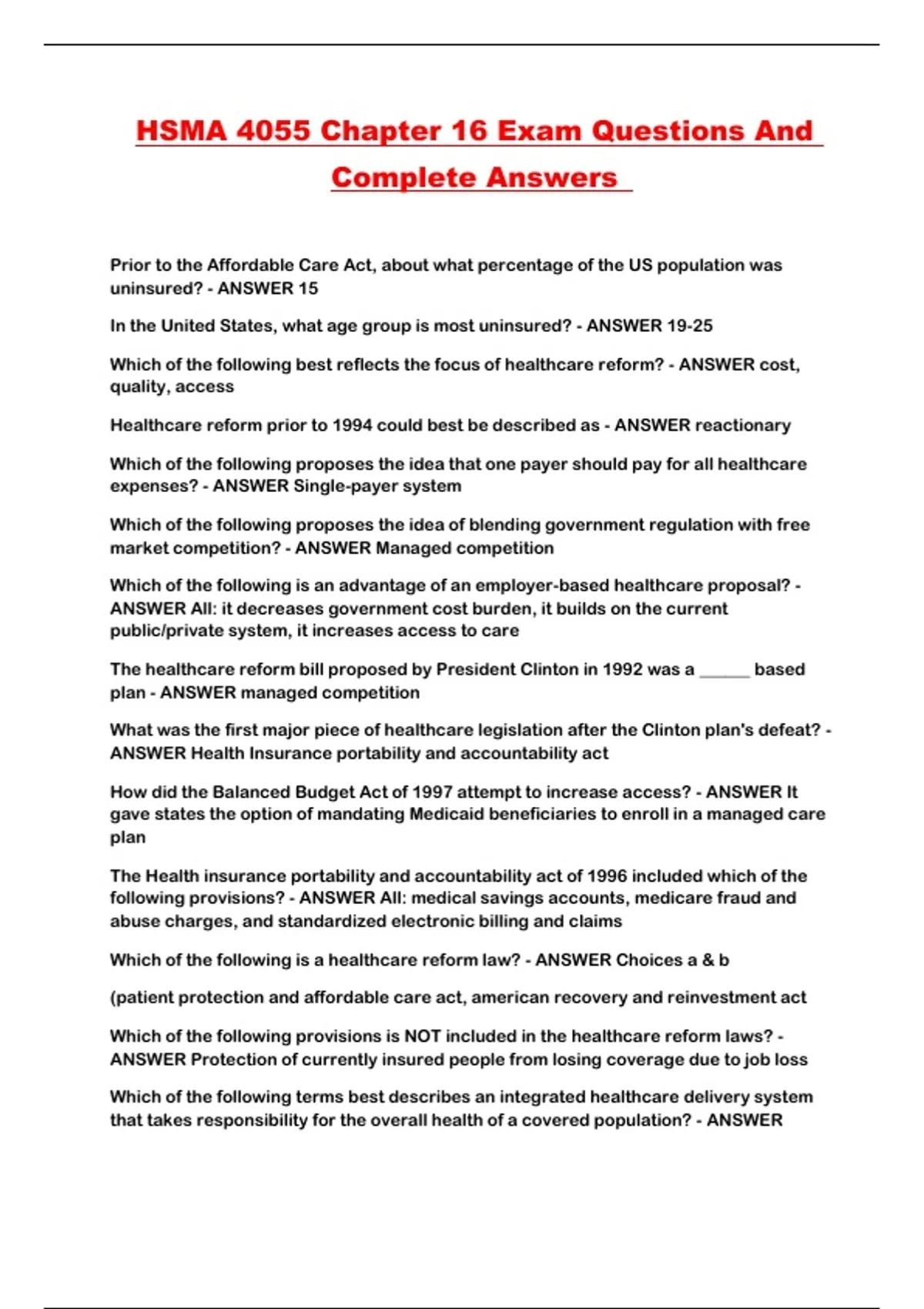 HSMA 4055 Chapter 16 Exam Questions And Complete Answers

Prior to the Affordable Care Act, about what percentage of the US population was uninsured? - ANSWER 15

In the United States, what age group is most uninsured? - ANSWER 19-25

Which of the following best reflects the focus of healthcare reform? - ANSWER cost, quality, access

Healthcare reform prior to 1994 could best be described as - ANSWER reactionary

Which of the following proposes the idea that one payer should pay for all healthcare expenses? - ANSWER Single-payer system

Which of the following proposes the idea of blending government regulation with free market competition? - ANSWER Managed competition

Which of the following is an advantage of an employer-based healthcare proposal? - ANSWER All: it decreases government cost burden, it builds on the current public/private system, it increases access to care

The healthcare reform bill proposed by President Clinton in 1992 was a ______ based plan - ANSWER managed competition

What was the first major piece of healthcare legislation after the Clinton plan's defeat? - ANSWER Health Insurance portability and accountability act

How did the Balanced Budget Act of 1997 attempt to increase access? - ANSWER It gave states the option of mandating Medicaid beneficiaries to enroll in a managed care plan

The Health insurance portability and accountability act of 1996 included which of the following provisions? - ANSWER All: medical savings accounts, medicare fraud and abuse charges, and standardized electronic billing and claims

Which of the following is a healthcare reform law? - ANSWER Choices a & b

(patient protection and affordable care act, american recovery and reinvestment act

Which of the following provisions is NOT included in the healthcare reform laws? - ANSWER Protection of currently insured people from losing coverage due to job loss

Which of the following terms best describes an integrated healthcare delivery system that takes responsibility for the overall health of a covered population? - ANSWER